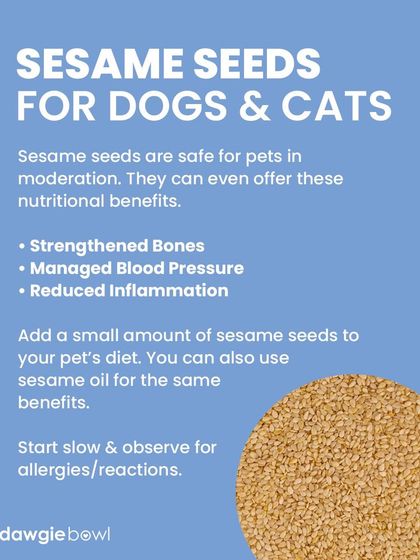 SESAME SEEDS FOR DOGS & CATS

Sesame seeds are safe for pets in moderation. They can even offer these nutritional benefits.

• Strengthened Bones
• Managed Blood Pressure
• Reduced Inflammation

Add a small amount of sesame seeds to your pet's diet. You can also use sesame oil for the same benefits.

Start slow & observe for allergies/reactions.

dawgiebowl